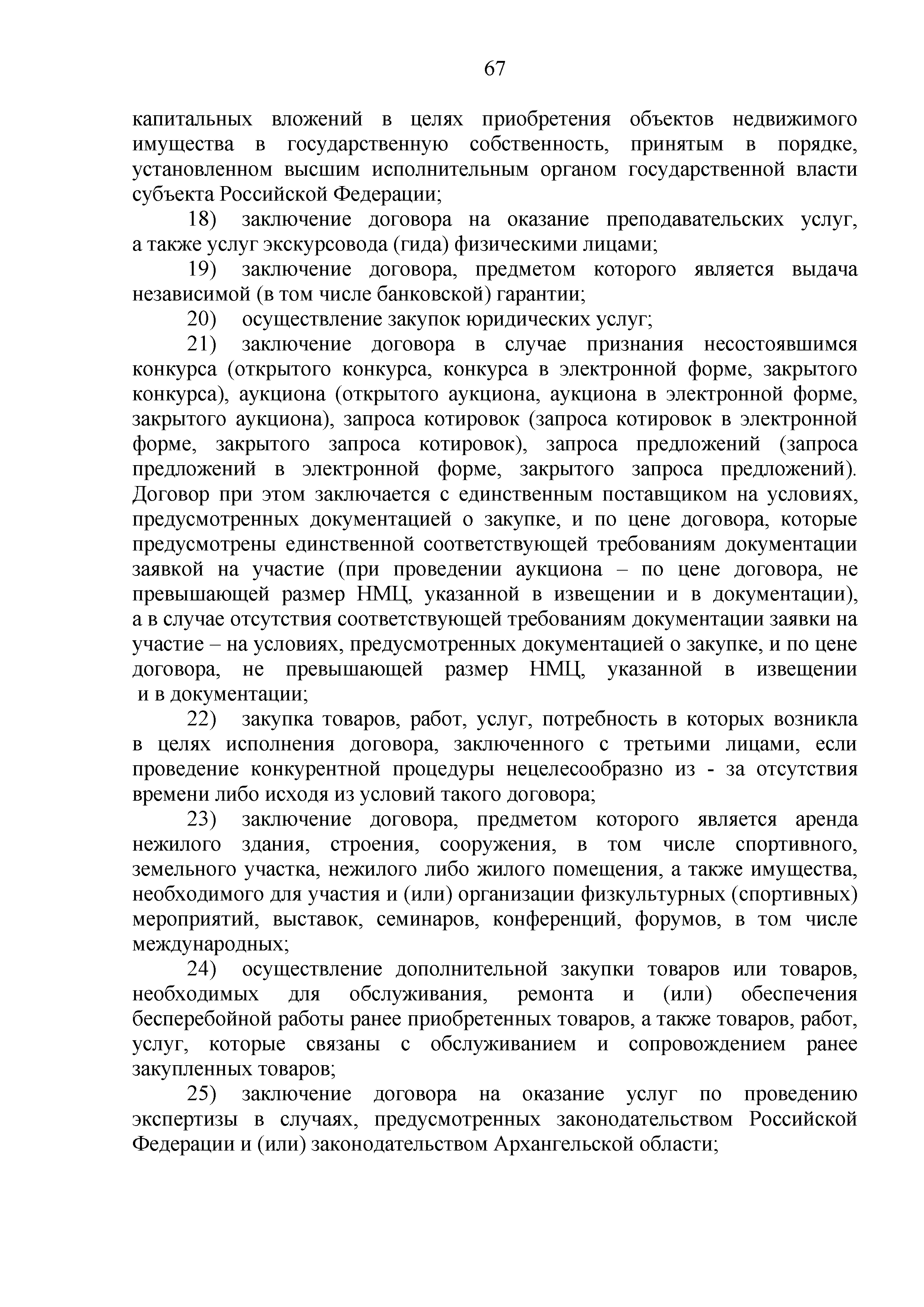 67

капитальных вложений в целях приобретения объектов недвижимого имущества в государственную собственность, принятым в порядке, установленном высшим исполнительным органом государственной власти субъекта Российской Федерации;

18) заключение договора на оказание преподавательских услуг, а также услуг экскурсовода (гида) физическими лицами;

19) заключение договора, предметом которого является выдача независимой (в том числе банковской) гарантии;

20) осуществление закупок юридических услуг;

21) заключение договора в случае признания несостоявшимся конкурса (открытого конкурса, конкурса в электронной форме, закрытого конкурса), аукциона (открытого аукциона, аукциона в электронной форме, закрытого аукциона), запроса котировок (запроса котировок в электронной форме, закрытого запроса котировок), запроса предложений (запроса предложений в электронной форме, закрытого запроса предложений). Договор при этом заключается с единственным поставщиком на условиях, предусмотренных документацией о закупке, и по цене договора, которые предусмотрены единственной соответствующей требованиям документации заявкой на участие (при проведении аукциона – по цене договора, не превышающей размер НМЦ, указанной в извещении и в документации), а в случае отсутствия соответствующей требованиям документации заявки на участие – на условиях, предусмотренных документацией о закупке, и по цене договора, не превышающей размер НМЦ, указанной в извещении и в документации;

22) закупка товаров, работ, услуг, потребность в которых возникла в целях исполнения договора, заключенного с третьими лицами, если проведение конкурентной процедуры нецелесообразно из - за отсутствия времени либо исходя из условий такого договора;

23) заключение договора, предметом которого является аренда нежилого здания, строения, сооружения, в том числе спортивного, земельного участка, нежилого либо жилого помещения, а также имущества, необходимого для участия и (или) организации физкультурных (спортивных) мероприятий, выставок, семинаров, конференций, форумов, в том числе международных;

24) осуществление дополнительной закупки товаров или товаров, необходимых для обслуживания, ремонта и (или) обеспечения бесперебойной работы ранее приобретенных товаров, а также товаров, работ, услуг, которые связаны с обслуживанием и сопровождением ранее закупленных товаров;

25) заключение договора на оказание услуг по проведению экспертизы в случаях, предусмотренных законодательством Российской Федерации и (или) законодательством Архангельской области;